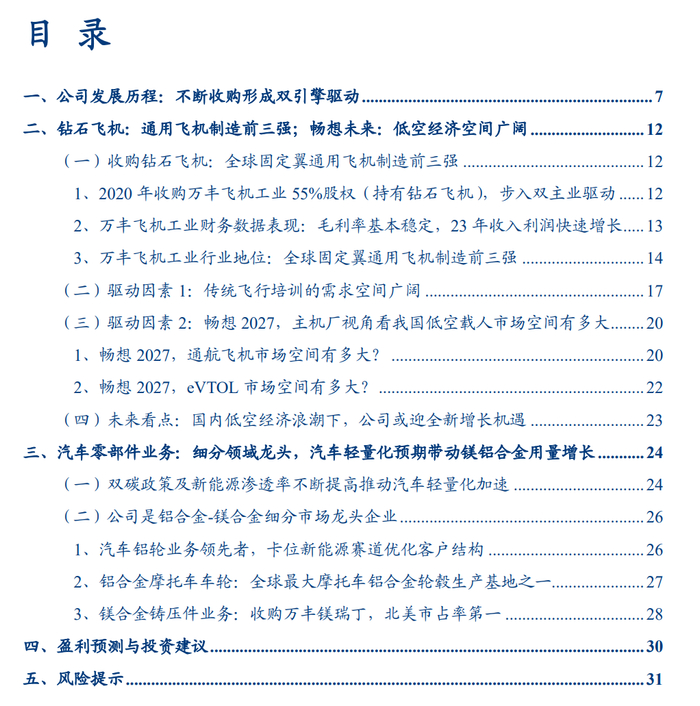 目 录

一、公司发展历程：不断收购形成双引擎驱动 ........ 7
二、钻石飞机：通用飞机制造前三强；畅想未来：低空经济空间广阔 ........ 12
（一）收购钻石飞机：全球固定翼通用飞机制造前三强 ........ 12
1、2020 年收购万丰飞机工业 55%股权（持有钻石飞机），步入双主业驱动 ........ 12
2、万丰飞机工业财务数据表现：毛利率基本稳定，23 年收入利润快速增长 ........ 13
3、万丰飞机工业行业地位：全球固定翼通用飞机制造前三强 ........ 14
（二）驱动因素 1：传统飞行培训的需求空间广阔 ........ 17
（三）驱动因素 2：畅想 2027，主机厂视角看我国低空载人市场空间有多大 ........ 20
1、畅想 2027，通航飞机市场空间有多大？ ........ 20
2、畅想 2027，eVTOL 市场空间有多大？ ........ 22
（四）未来看点：国内低空经济浪潮下，公司或迎全新增长机遇 ........ 23
三、汽车零部件业务：细分领域龙头，汽车轻量化预期带动镁铝合金用量增长 ........ 24
（一）双碳政策及新能源渗透率不断提高推动汽车轻量化加速 ........ 24
（二）公司是铝合金-镁合金细分市场龙头企业 ........ 26
1、汽车铝轮业务领先者，卡位新能源赛道优化客户结构 ........ 26
2、铝合金摩托车车轮：全球最大摩托车铝合金轮毂生产基地之一 ........ 27
3、镁合金铸压件业务：收购万丰镁瑞丁，北美市占率第一 ........ 28
四、盈利预测与投资建议 ........ 30
五、风险提示 ........ 31